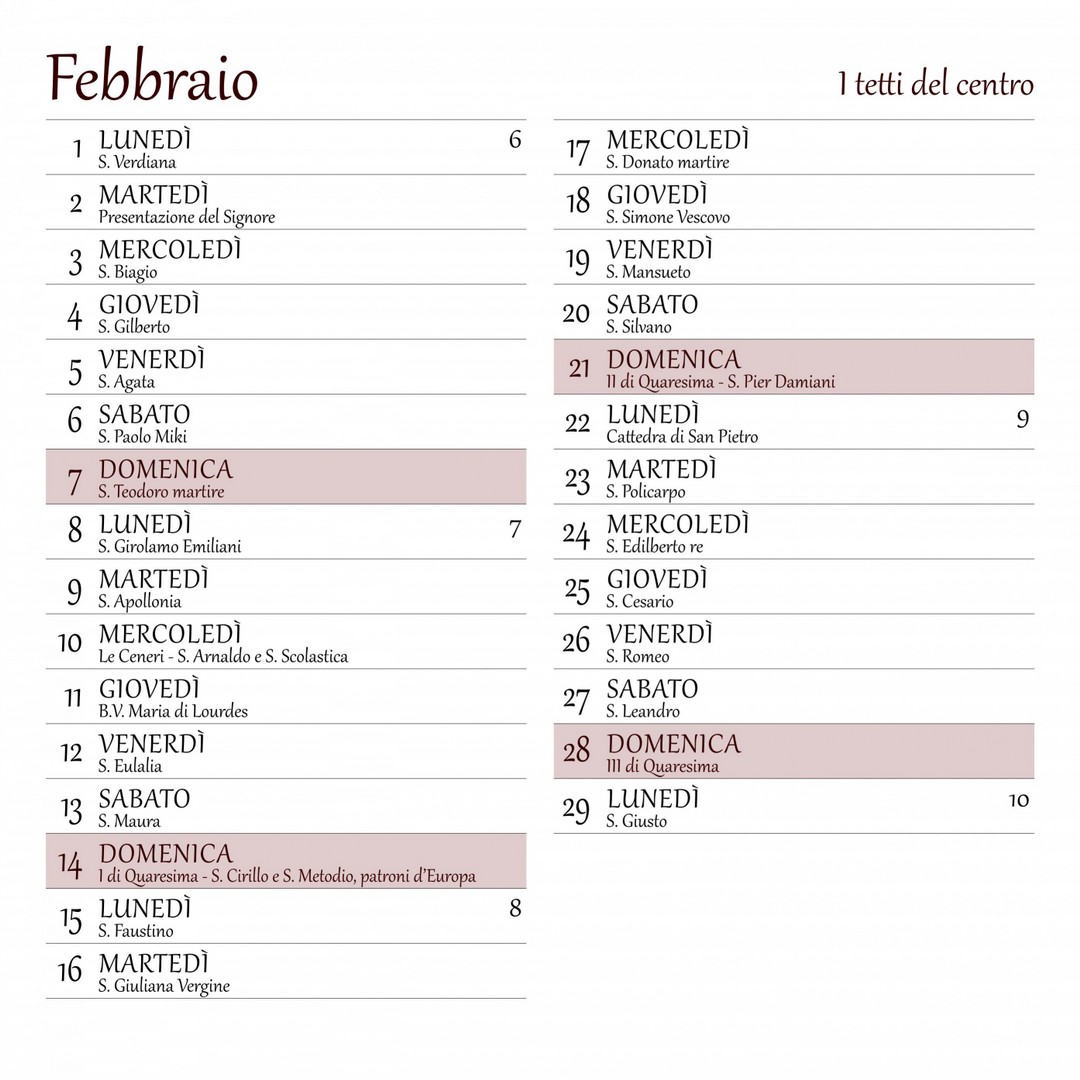 Febbraio

I tetti del centro

1 LUNEDÌ 6
S. Verdiana

2 MARTEDÌ
Presentazione del Signore

3 MERCOLEDÌ
S. Biagio

4 GIOVEDÌ
S. Gilberto

5 VENERDÌ
S. Agata

6 SABATO
S. Paolo Miki

7 DOMENICA
S. Teodoro martire

8 LUNEDÌ 7
S. Girolamo Emiliani

9 MARTEDÌ
S. Apollonia

10 MERCOLEDÌ
Le Ceneri - S. Arnaldo e S. Scolastica

11 GIOVEDÌ
B.V. Maria di Lourdes

12 VENERDÌ
S. Eulalia

13 SABATO
S. Maura

14 DOMENICA
I di Quaresima - S. Cirillo e S. Metodio, patroni d'Europa

15 LUNEDÌ 8
S. Faustino

16 MARTEDÌ
S. Giuliana Vergine

17 MERCOLEDÌ
S. Donato martire

18 GIOVEDÌ
S. Simone Vescovo

19 VENERDÌ
S. Mansueto

20 SABATO
S. Silvano

21 DOMENICA
II di Quaresima - S. Pier Damiani

22 LUNEDÌ 9
Cattedra di San Pietro

23 MARTEDÌ
S. Policarpo

24 MERCOLEDÌ
S. Edilberto re

25 GIOVEDÌ
S. Cesario

26 VENERDÌ
S. Romeo

27 SABATO
S. Leandro

28 DOMENICA
III di Quaresima

29 LUNEDÌ 10
S. Giusto